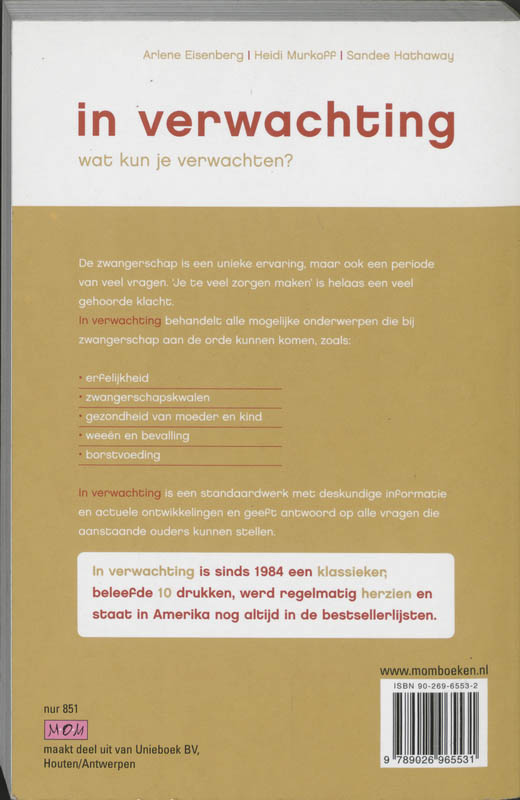 Arlene Eisenberg | Heidi Murkoff | Sandee Hathaway

in verwachting

wat kun je verwachten?

De zwangerschap is een unieke ervaring, maar ook een periode van veel vragen. 'Je te veel zorgen maken' is helaas een veel gehoorde klacht.
In verwachting behandelt alle mogelijke onderwerpen die bij zwangerschap aan de orde kunnen komen, zoals:

· erfelijkheid
· zwangerschapskwalen
· gezondheid van moeder en kind
· weeën en bevalling
· borstvoeding

In verwachting is een standaardwerk met deskundige informatie en actuele ontwikkelingen en geeft antwoord op alle vragen die aanstaande ouders kunnen stellen.

In verwachting is sinds 1984 een klassieker, beleefde 10 drukken, werd regelmatig herzien en staat in Amerika nog altijd in de bestsellerlijsten.

www.momboeken.nl

ISBN 90-269-6553-2

9 789026 965531

nur 851

MOM

maakt deel uit van Unieboek BV, Houten/Antwerpen